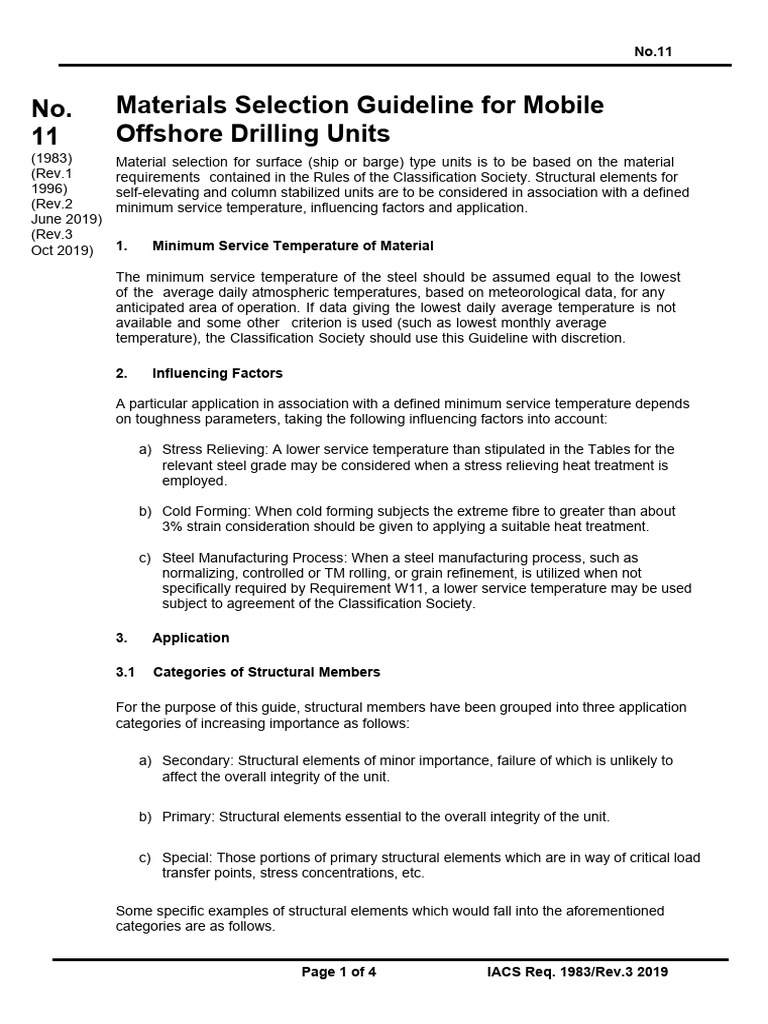 No.11

No. 11
(1983)
(Rev.1 1996)
(Rev.2 June 2019)
(Rev.3 Oct 2019)

Materials Selection Guideline for Mobile Offshore Drilling Units

Material selection for surface (ship or barge) type units is to be based on the material requirements contained in the Rules of the Classification Society. Structural elements for self-elevating and column stabilized units are to be considered in association with a defined minimum service temperature, influencing factors and application.

1. Minimum Service Temperature of Material

The minimum service temperature of the steel should be assumed equal to the lowest of the average daily atmospheric temperatures, based on meteorological data, for any anticipated area of operation. If data giving the lowest daily average temperature is not available and some other criterion is used (such as lowest monthly average temperature), the Classification Society should use this Guideline with discretion.

2. Influencing Factors

A particular application in association with a defined minimum service temperature depends on toughness parameters, taking the following influencing factors into account:

a) Stress Relieving: A lower service temperature than stipulated in the Tables for the relevant steel grade may be considered when a stress relieving heat treatment is employed.

b) Cold Forming: When cold forming subjects the extreme fibre to greater than about 3% strain consideration should be given to applying a suitable heat treatment.

c) Steel Manufacturing Process: When a steel manufacturing process, such as normalizing, controlled or TM rolling, or grain refinement, is utilized when not specifically required by Requirement W11, a lower service temperature may be used subject to agreement of the Classification Society.

3. Application

3.1 Categories of Structural Members

For the purpose of this guide, structural members have been grouped into three application categories of increasing importance as follows:

a) Secondary: Structural elements of minor importance, failure of which is unlikely to affect the overall integrity of the unit.

b) Primary: Structural elements essential to the overall integrity of the unit.

c) Special: Those portions of primary structural elements which are in way of critical load transfer points, stress concentrations, etc.

Some specific examples of structural elements which would fall into the aforementioned categories are as follows.

Page 1 of 4 IACS Req. 1983/Rev.3 2019